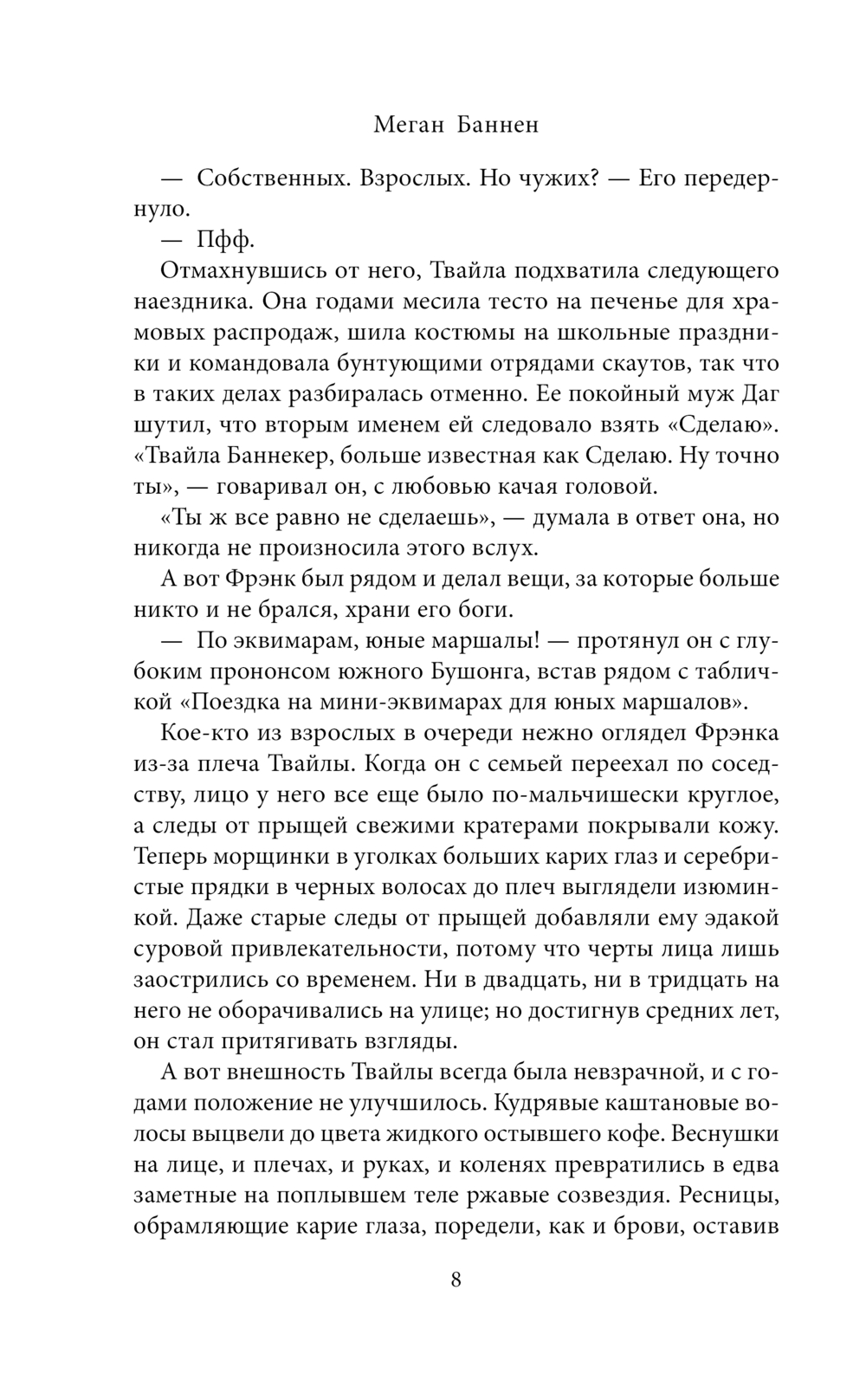 Меган Баннен

— Собственных. Взрослых. Но чужих? — Его передернуло.

— Пфф.

Отмахнувшись от него, Твайла подхватила следующего наездника. Она годами месила тесто на печенье для храмовых распродаж, шила костюмы на школьные праздники и командовала бунтующими отрядами скаутов, так что в таких делах разбиралась отменно. Ее покойный муж Даг шутил, что вторым именем ей следовало взять «Сделаю». «Твайла Баннекер, больше известная как Сделаю. Ну точно ты», — говаривал он, с любовью качая головой.

«Ты ж все равно не сделаешь», — думала в ответ она, но никогда не произносила этого вслух.

А вот Фрэнк был рядом и делал вещи, за которые больше никто и не брался, храни его боги.

— По эквимарам, юные маршалы! — протянул он с глубоким прононсом южного Бушонга, встав рядом с табличкой «Поездка на мини-эквимарах для юных маршалов».

Кое-кто из взрослых в очереди нежно оглядел Фрэнка из-за плеча Твайлы. Когда он с семьей переехал по соседству, лицо у него все еще было по-мальчишески круглое, а следы от прыщей свежими кратерами покрывали кожу. Теперь морщинки в уголках больших карих глаз и серебристые прядки в черных волосах до плеч выглядели изюминкой. Даже старые следы от прыщей добавляли ему эдакой суровой привлекательности, потому что черты лица лишь заострились со временем. Ни в двадцать, ни в тридцать на него не оборачивались на улице; но достигнув средних лет, он стал притягивать взгляды.

А вот внешность Твайлы всегда была невзрачной, и с годами положение не улучшилось. Кудрявые каштановые волосы выцвели до цвета жидкого остывшего кофе. Веснушки на лице, и плечах, и руках, и коленях превратились в едва заметные на поплывшем теле ржавые созвездия. Ресницы, обрамляющие карие глаза, поредели, как и брови, оставив

8